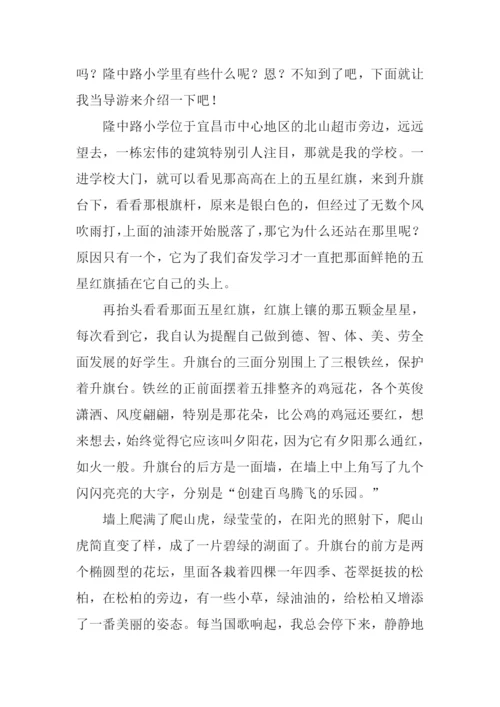 吗？隆中路小学里有些什么呢？恩？不知到了吧，下面就让我当导游来介绍一下吧！

隆中路小学位于宜昌市中心地区的北山超市旁边，远远望去，一栋宏伟的建筑特别引人注目，那就是我的学校。一进学校大门，就可以看见那高高在上的五星红旗，来到升旗台下，看看那根旗杆，原来是银白色的，但经过了无数个风吹雨打,上面的油漆开始脱落了，那它为什么还站在那里呢？原因只有一个，它为了我们奋发学习才一直把那面鲜艳的五星红旗插在它自己的头上。

再抬头看看那面五星红旗，红旗上镶的那五颗金星星，每次看到它，我自认为提醒自己做到德、智、体、美、劳全面发展的好学生。升旗台的三面分别围上了三根铁丝，保护着升旗台。铁丝的正前面摆着五排整齐的鸡冠花，各个英俊潇洒、风度翩翩，特别是那花朵，比公鸡的鸡冠还要红，想来想去，始终觉得它应该叫夕阳花，因为它有夕阳那么通红，如火一般。升旗台的后方是一面墙，在墙上中上角写了九个闪闪亮亮的大字，分别是“创建百鸟腾飞的乐园。”

墙上爬满了爬山虎，绿莹莹的，在阳光的照射下，爬山虎简直变了样，成了一片碧绿的湖面了。升旗台的前方是两个椭圆型的花坛，里面各栽着四棵一年四季、苍翠挺拔的松柏，在松柏的旁边，有一些小草，绿油油的，给松柏又增添了一番美丽的姿态。每当国歌响起，我总会停下来，静静地